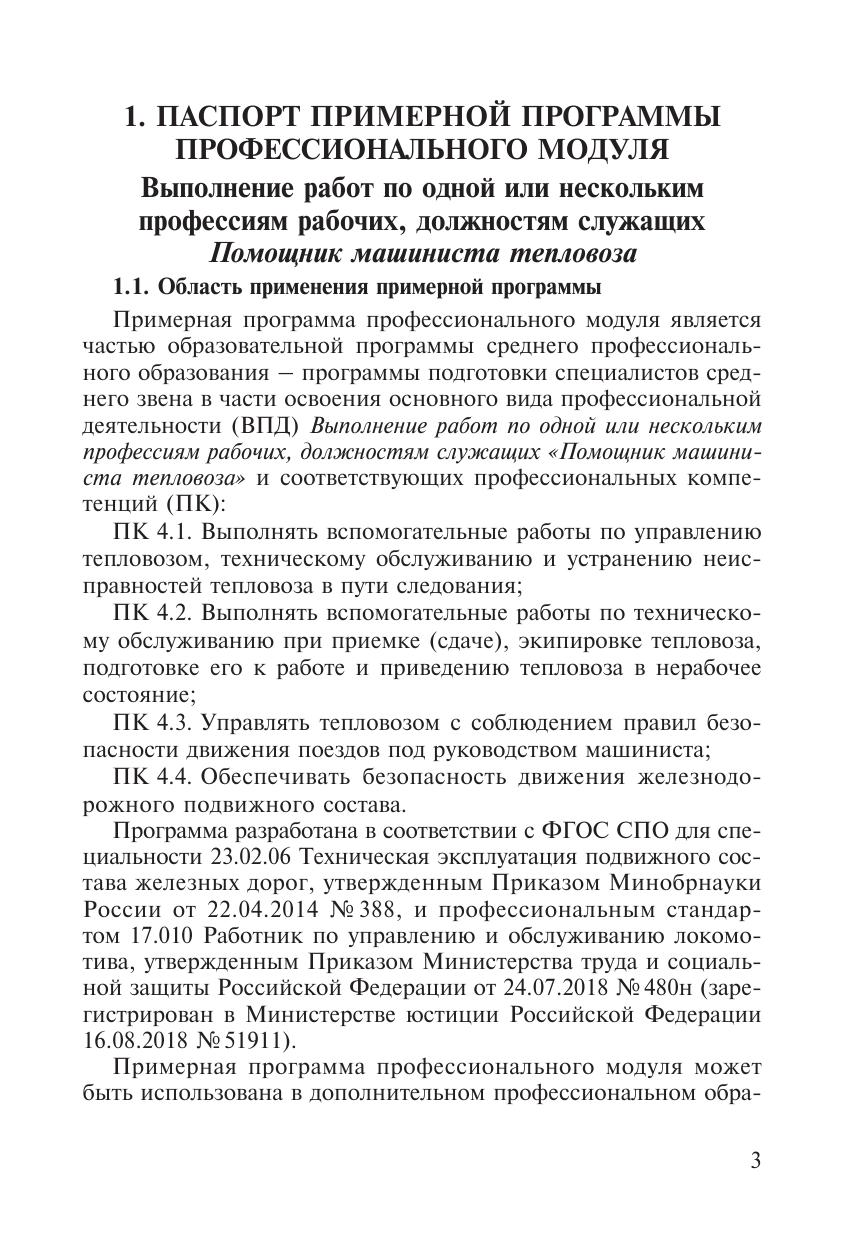 1. ПАСПОРТ ПРИМЕРНОЙ ПРОГРАММЫ ПРОФЕССИОНАЛЬНОГО МОДУЛЯ
Выполнение работ по одной или нескольким профессиям рабочих, должностям служащих
Помощник машиниста тепловоза

1.1. Область применения примерной программы

Примерная программа профессионального модуля является частью образовательной программы среднего профессионального образования – программы подготовки специалистов среднего звена в части освоения основного вида профессиональной деятельности (ВПД) Выполнение работ по одной или нескольким профессиям рабочих, должностям служащих «Помощник машиниста тепловоза» и соответствующих профессиональных компетенций (ПК):

ПК 4.1. Выполнять вспомогательные работы по управлению тепловозом, техническому обслуживанию и устранению неисправностей тепловоза в пути следования;

ПК 4.2. Выполнять вспомогательные работы по техническому обслуживанию при приемке (сдаче), экипировке тепловоза, подготовке его к работе и приведению тепловоза в нерабочее состояние;

ПК 4.3. Управлять тепловозом с соблюдением правил безопасности движения поездов под руководством машиниста;

ПК 4.4. Обеспечивать безопасность движения железнодорожного подвижного состава.

Программа разработана в соответствии с ФГОС СПО для специальности 23.02.06 Техническая эксплуатация подвижного состава железных дорог, утвержденным Приказом Минобрнауки России от 22.04.2014 № 388, и профессиональным стандартом 17.010 Работник по управлению и обслуживанию локомотива, утвержденным Приказом Министерства труда и социальной защиты Российской Федерации от 24.07.2018 № 480н (зарегистрирован в Министерстве юстиции Российской Федерации 16.08.2018 № 51911).

Примерная программа профессионального модуля может быть использована в дополнительном профессиональном обра-

3